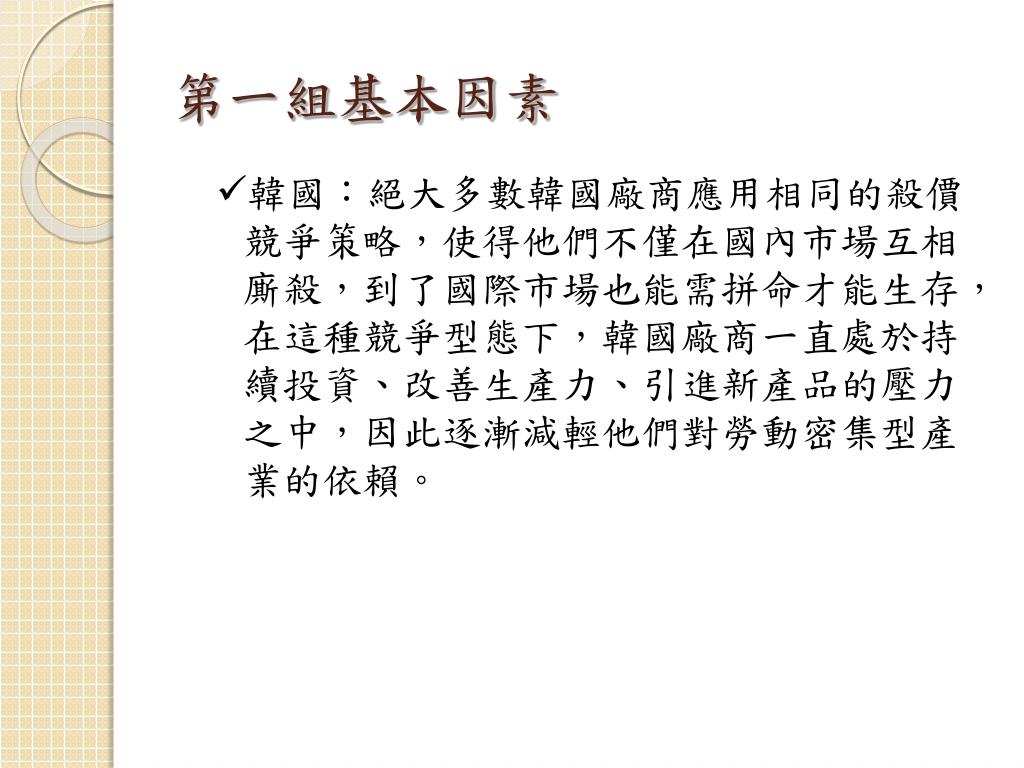 第一組基本因素

✓韓國：絕大多數韓國廠商應用相同的殺價競爭策略，使得他們不僅在國內市場互相廝殺，到了國際市場也能需拼命才能生存，在這種競爭型態下，韓國廠商一直處於持續投資、改善生產力、引進新產品的壓力之中，因此逐漸減輕他們對勞動密集型產業的依賴。